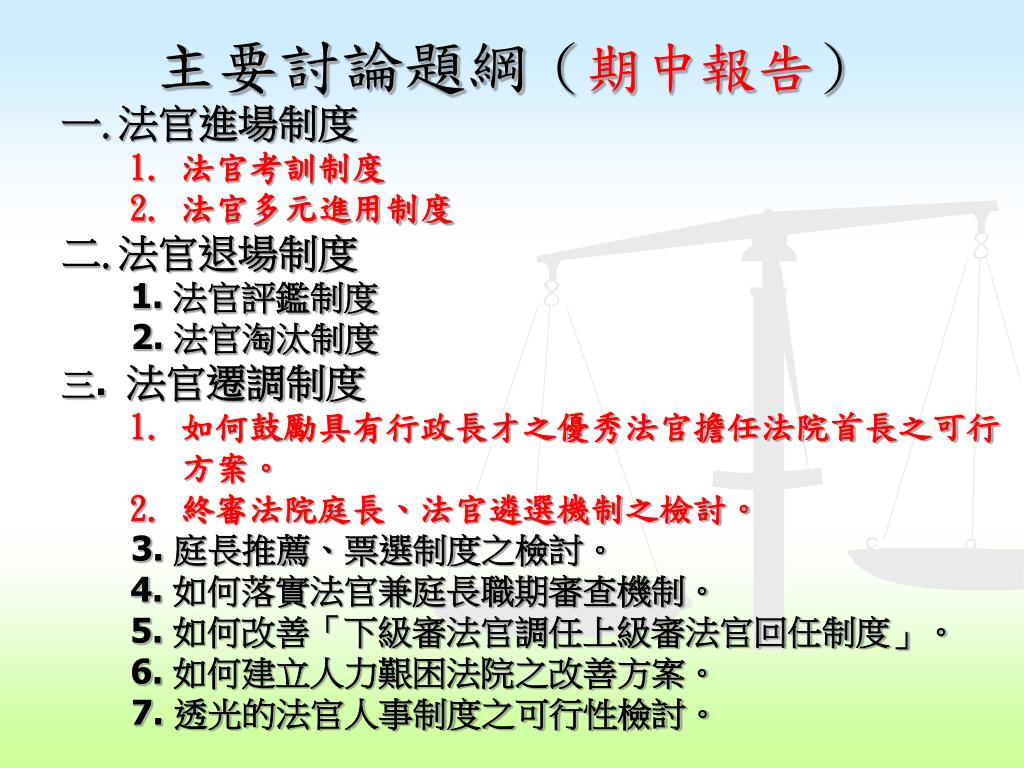 主要討論題綱（期中報告）

一. 法官進場制度

1. 法官考訓制度

2. 法官多元進用制度

二. 法官退場制度

1. 法官評鑑制度

2. 法官淘汰制度

三. 法官遷調制度

1. 如何鼓勵具有行政長才之優秀法官擔任法院首長之可行方案。

2. 終審法院庭長、法官遴選機制之檢討。

3. 庭長推薦、票選制度之檢討。

4. 如何落實法官兼庭長職期審查機制。

5. 如何改善「下級審法官調任上級審法官回任制度」。

6. 如何建立人力艱困法院之改善方案。

7. 透光的法官人事制度之可行性檢討。